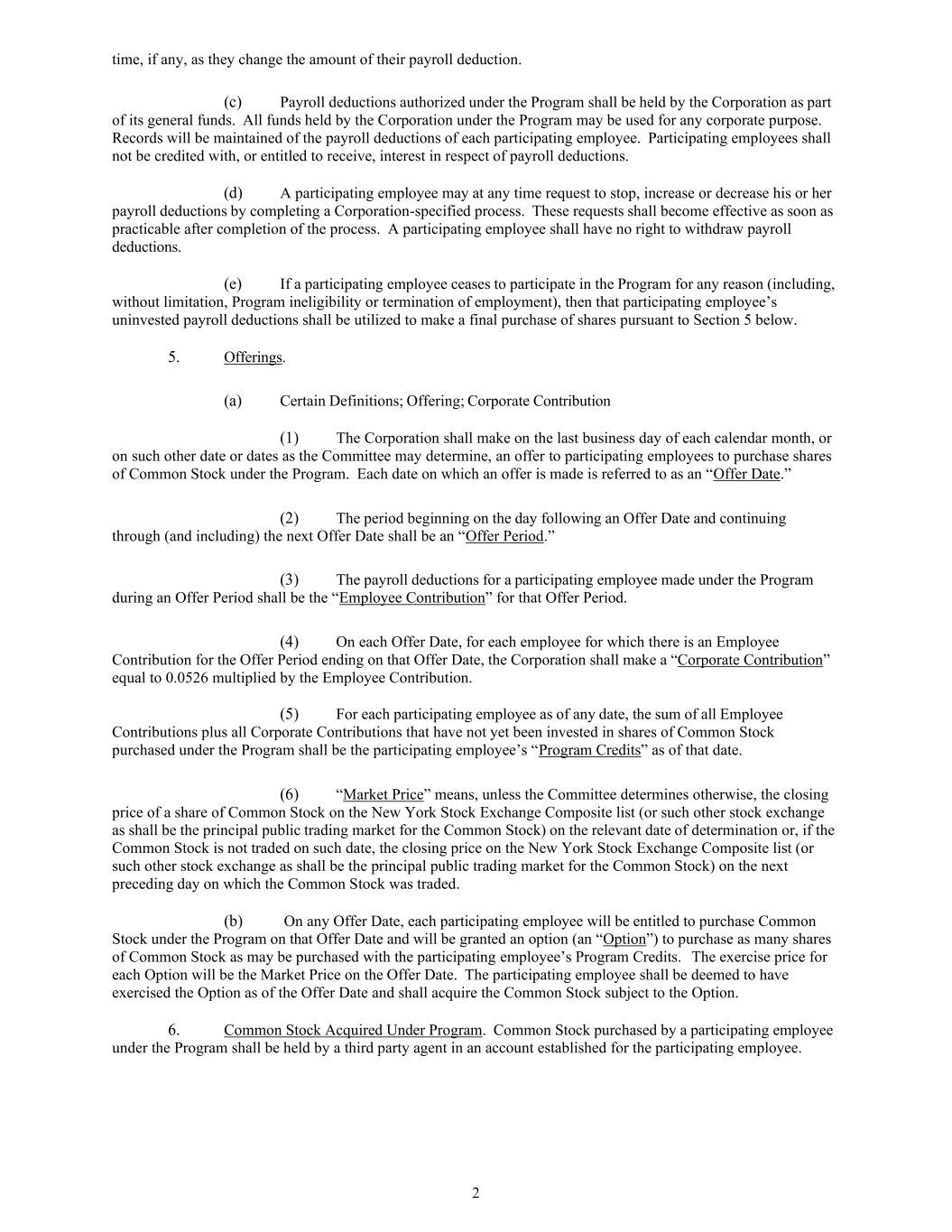 time, if any, as they change the amount of their payroll deduction.

(c) Payroll deductions authorized under the Program shall be held by the Corporation as part of its general funds. All funds held by the Corporation under the Program may be used for any corporate purpose. Records will be maintained of the payroll deductions of each participating employee. Participating employees shall not be credited with, or entitled to receive, interest in respect of payroll deductions.

(d) A participating employee may at any time request to stop, increase or decrease his or her payroll deductions by completing a Corporation-specified process. These requests shall become effective as soon as practicable after completion of the process. A participating employee shall have no right to withdraw payroll deductions.

(e) If a participating employee ceases to participate in the Program for any reason (including, without limitation, Program ineligibility or termination of employment), then that participating employee's uninvested payroll deductions shall be utilized to make a final purchase of shares pursuant to Section 5 below.

5. Offerings.

(a) Certain Definitions; Offering; Corporate Contribution

(1) The Corporation shall make on the last business day of each calendar month, or on such other date or dates as the Committee may determine, an offer to participating employees to purchase shares of Common Stock under the Program. Each date on which an offer is made is referred to as an "Offer Date."

(2) The period beginning on the day following an Offer Date and continuing through (and including) the next Offer Date shall be an "Offer Period."

(3) The payroll deductions for a participating employee made under the Program during an Offer Period shall be the "Employee Contribution" for that Offer Period.

(4) On each Offer Date, for each employee for which there is an Employee Contribution for the Offer Period ending on that Offer Date, the Corporation shall make a "Corporate Contribution" equal to 0.0526 multiplied by the Employee Contribution.

(5) For each participating employee as of any date, the sum of all Employee Contributions plus all Corporate Contributions that have not yet been invested in shares of Common Stock purchased under the Program shall be the participating employee's "Program Credits" as of that date.

(6) "Market Price" means, unless the Committee determines otherwise, the closing price of a share of Common Stock on the New York Stock Exchange Composite list (or such other stock exchange as shall be the principal public trading market for the Common Stock) on the relevant date of determination or, if the Common Stock is not traded on such date, the closing price on the New York Stock Exchange Composite list (or such other stock exchange as shall be the principal public trading market for the Common Stock) on the next preceding day on which the Common Stock was traded.

(b) On any Offer Date, each participating employee will be entitled to purchase Common Stock under the Program on that Offer Date and will be granted an option (an "Option") to purchase as many shares of Common Stock as may be purchased with the participating employee's Program Credits. The exercise price for each Option will be the Market Price on the Offer Date. The participating employee shall be deemed to have exercised the Option as of the Offer Date and shall acquire the Common Stock subject to the Option.

6. Common Stock Acquired Under Program. Common Stock purchased by a participating employee under the Program shall be held by a third party agent in an account established for the participating employee.

2